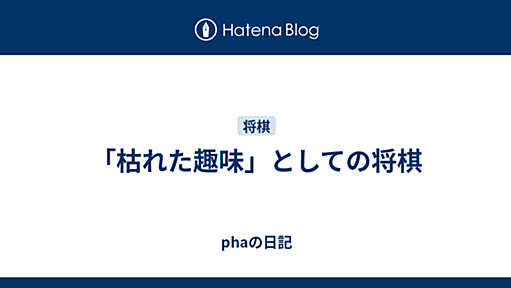 Hatena Blog

将棋

「枯れた趣味」としての将棋

phaの日記